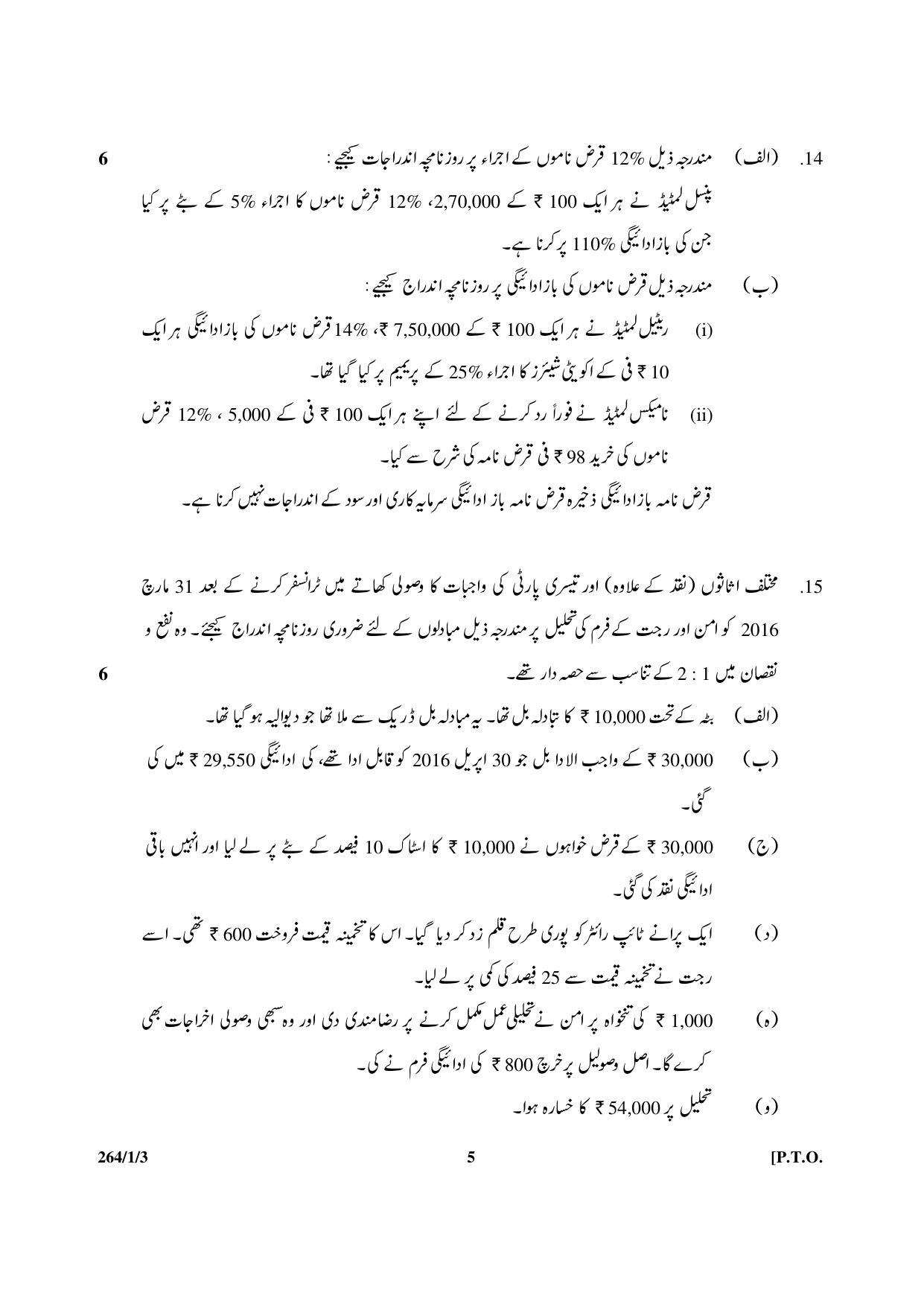 14. (الف) مندرجہ ذیل 12% قرض ناموں کے اجراء پر روزنامچہ اندراجات کیجیے : 6

پنسل لمٹیڈ نے ہر ایک 100 ₹ کے 2,70,000، 12% قرض ناموں کا اجراء 5% کے بٹے پر کیا جن کی بازادائیگی 110% پر کرنا ہے۔

(ب) مندرجہ ذیل قرض ناموں کی بازادائیگی پر روزنامچہ اندراج کیجیے :

(i) ریٹیل لمٹیڈ نے ہر ایک 100 ₹ کے 7,50,000 ₹، 14% قرض ناموں کی بازادائیگی ہر ایک 10 ₹ فی کے اکویٹی شیئرز کا اجراء 25% کے پریمیم پر کیا گیا تھا۔

(ii) نامیکس لمٹیڈ نے فوراً رد کرنے کے لئے اپنے ہر ایک 100 ₹ فی کے 5,000 ، 12% قرض ناموں کی خرید 98 ₹ فی قرض نامہ کی شرح سے کیا۔

قرض نامہ بازادائیگی ذخیرہ قرض نامہ باز ادائیگی سرمایہ کاری اور سود کے اندراجات نہیں کرنا ہے۔

15. مختلف اثاثوں (نقد کے علاوہ) اور تیسری پارٹی کی واجبات کا وصولی کھاتے میں ٹرانسفر کرنے کے بعد 31 مارچ 2016 کو امن اور رجت کے فرم کی تحلیل پر مندرجہ ذیل مبادلوں کے لئے ضروری روزنامچہ اندراج کیجئے۔ وہ نفع و نقصان میں 1 : 2 کے تناسب سے حصہ دار تھے۔ 6

(الف) بٹہ کے تحت 10,000 ₹ کا تبادلہ بل تھا۔ یہ مبادلہ بل ڈریک سے ملا تھا جو دیوالیہ ہو گیا تھا۔

(ب) 30,000 ₹ کے واجب الادا بل جو 30 اپریل 2016 کو قابل ادا تھے، کی ادائیگی 29,550 ₹ میں کی گئی۔

(ج) 30,000 ₹ کے قرض خواہوں نے 10,000 ₹ کا اسٹاک 10 فیصد کے بٹے پر لے لیا اور انہیں باقی ادائیگی نقد کی گئی۔

(د) ایک پرانے ٹائپ رائٹر کو پوری طرح قلم زد کر دیا گیا۔ اس کا تخمینہ قیمت فروخت 600 ₹ تھی۔ اسے رجت نے تخمینہ قیمت سے 25 فیصد کی کمی پر لے لیا۔

(ہ) 1,000 ₹ کی تنخواہ پر امن نے تحلیلی عمل مکمل کرنے پر رضامندی دی اور وہ سبھی وصولی اخراجات بھی کرے گا۔ اصل وصولیل پر خرچ 800 ₹ کی ادائیگی فرم نے کی۔

(و) تحلیل پر 54,000 ₹ کا خسارہ ہوا۔

264/1/3 5 [P.T.O.